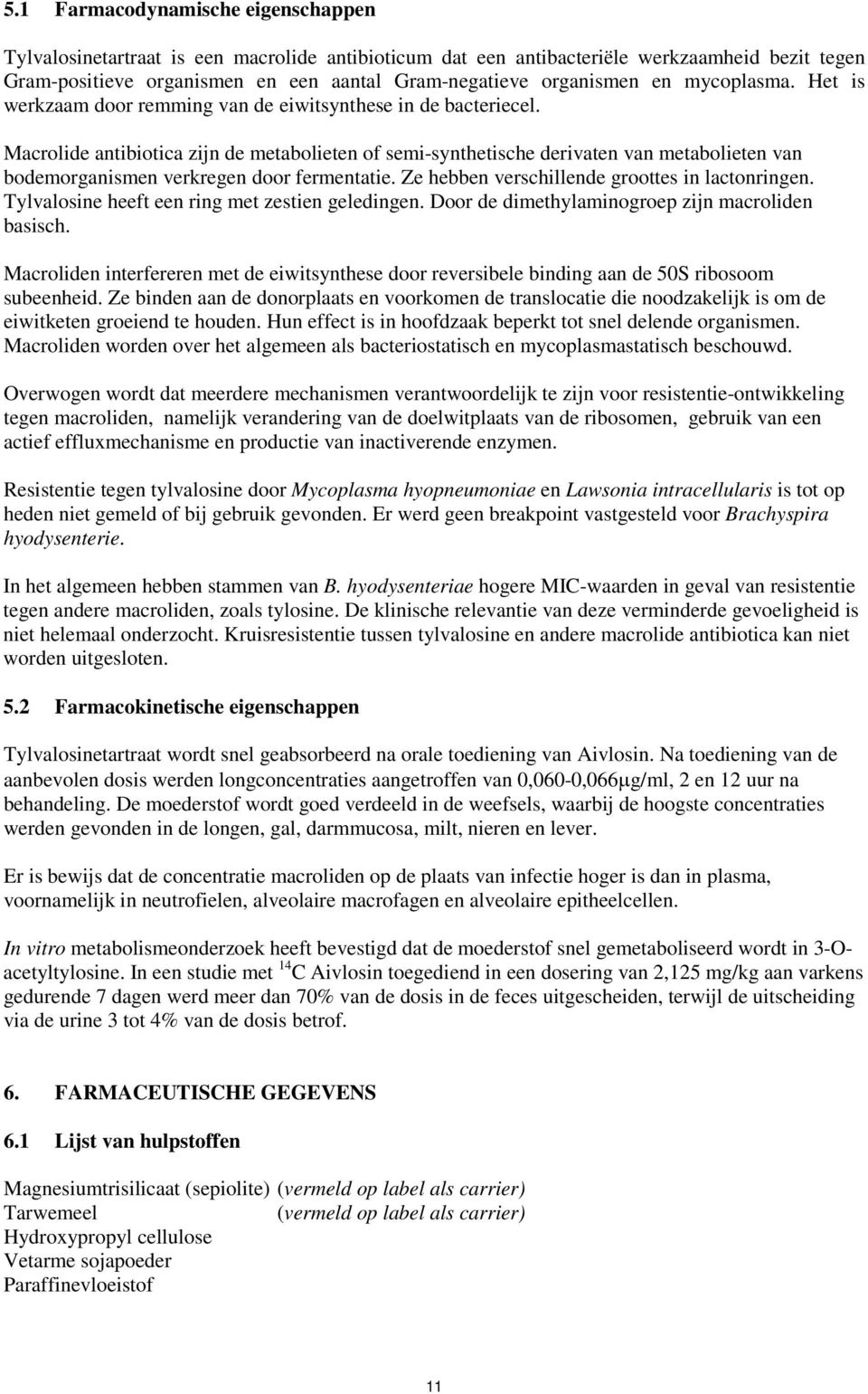 5.1 Farmacodynamische eigenschappen

Tylvalosinetartraat is een macrolide antibioticum dat een antibacteriële werkzaamheid bezit tegen Gram-positieve organismen en een aantal Gram-negatieve organismen en mycoplasma. Het is werkzaam door remming van de eiwitsynthese in de bacteriecel.

Macrolide antibiotica zijn de metabolieten of semi-synthetische derivaten van metabolieten van bodemorganismen verkregen door fermentatie. Ze hebben verschillende groottes in lactonringen. Tylvalosine heeft een ring met zestien geledingen. Door de dimethylaminogroep zijn macroliden basisch.

Macroliden interfereren met de eiwitsynthese door reversibele binding aan de 50S ribosoom subeenheid. Ze binden aan de donorplaats en voorkomen de translocatie die noodzakelijk is om de eiwitketen groeiend te houden. Hun effect is in hoofdzaak beperkt tot snel delende organismen. Macroliden worden over het algemeen als bacteriostatisch en mycoplasmastatisch beschouwd.

Overwogen wordt dat meerdere mechanismen verantwoordelijk te zijn voor resistentie-ontwikkeling tegen macroliden, namelijk verandering van de doelwitplaats van de ribosomen, gebruik van een actief effluxmechanisme en productie van inactiverende enzymen.

Resistentie tegen tylvalosine door Mycoplasma hyopneumoniae en Lawsonia intracellularis is tot op heden niet gemeld of bij gebruik gevonden. Er werd geen breakpoint vastgesteld voor Brachyspira hyodysenterie.

In het algemeen hebben stammen van B. hyodysenteriae hogere MIC-waarden in geval van resistentie tegen andere macroliden, zoals tylosine. De klinische relevantie van deze verminderde gevoeligheid is niet helemaal onderzocht. Kruisresistentie tussen tylvalosine en andere macrolide antibiotica kan niet worden uitgesloten.

5.2 Farmacokinetische eigenschappen

Tylvalosinetartraat wordt snel geabsorbeerd na orale toediening van Aivlosin. Na toediening van de aanbevolen dosis werden longconcentraties aangetroffen van 0,060-0,066μg/ml, 2 en 12 uur na behandeling. De moederstof wordt goed verdeeld in de weefsels, waarbij de hoogste concentraties werden gevonden in de longen, gal, darmmucosa, milt, nieren en lever.

Er is bewijs dat de concentratie macroliden op de plaats van infectie hoger is dan in plasma, voornamelijk in neutrofielen, alveolaire macrofagen en alveolaire epitheelcellen.

In vitro metabolismeonderzoek heeft bevestigd dat de moederstof snel gemetaboliseerd wordt in 3-O-acetyltylosine. In een studie met $^{14}$C Aivlosin toegediend in een dosering van 2,125 mg/kg aan varkens gedurende 7 dagen werd meer dan 70% van de dosis in de feces uitgescheiden, terwijl de uitscheiding via de urine 3 tot 4% van de dosis betrof.

6. FARMACEUTISCHE GEGEVENS

6.1 Lijst van hulpstoffen

Magnesiumtrisilicaat (sepiolite) (vermeld op label als carrier)
Tarwemeel (vermeld op label als carrier)
Hydroxypropyl cellulose
Vetarme sojapoeder
Paraffinevloeistof

11